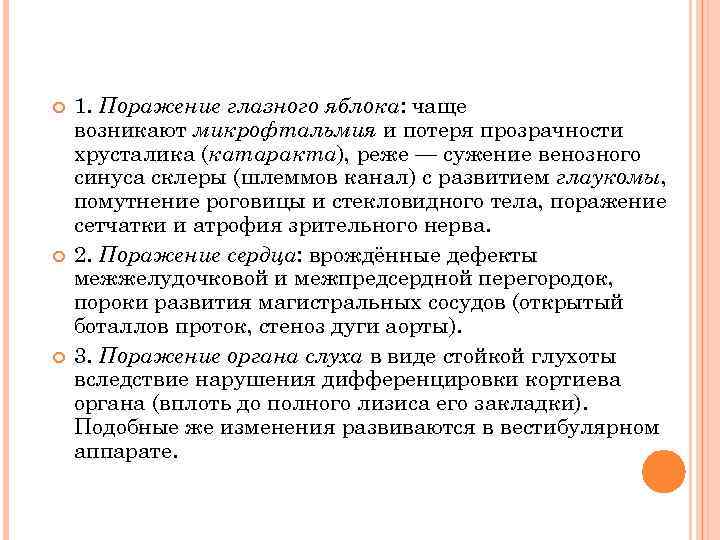 1. Поражение глазного яблока: чаще возникают микрофтальмия и потеря прозрачности хрусталика (катаракта), реже — сужение венозного синуса склеры (шлеммов канал) с развитием глаукомы, помутнение роговицы и стекловидного тела, поражение сетчатки и атрофия зрительного нерва.

2. Поражение сердца: врождённые дефекты межжелудочковой и межпредсердной перегородок, пороки развития магистральных сосудов (открытый боталлов проток, стеноз дуги аорты).

3. Поражение органа слуха в виде стойкой глухоты вследствие нарушения дифференцировки кортиева органа (вплоть до полного лизиса его закладки). Подобные же изменения развиваются в вестибулярном аппарате.